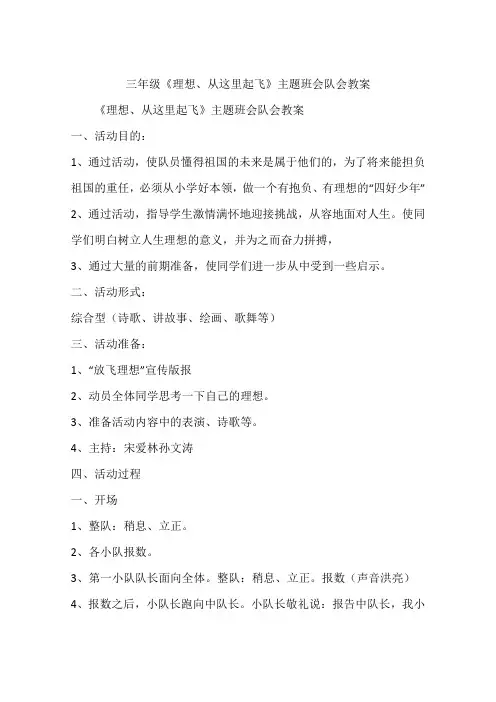 三年级《理想、从这里起飞》主题班会队会教案

《理想、从这里起飞》主题班会队会教案

一、活动目的：

1、通过活动，使队员懂得祖国的未来是属于他们的，为了将来能担负祖国的重任，必须从小学好本领，做一个有抱负、有理想的“四好少年”

2、通过活动，指导学生激情满怀地迎接挑战，从容地面对人生。使同学们明白树立人生理想的意义，并为之而奋力拼搏，

3、通过大量的前期准备，使同学们进一步从中受到一些启示。

二、活动形式：

综合型（诗歌、讲故事、绘画、歌舞等）

三、活动准备：

1、“放飞理想”宣传版报

2、动员全体同学思考一下自己的理想。

3、准备活动内容中的表演、诗歌等。

4、主持：宋爱林孙文涛

四、活动过程

一、开场

1、整队：稍息、立正。

2、各小队报数。

3、第一小队队长面向全体。整队：稍息、立正。报数（声音洪亮）

4、报数之后，小队长跑向中队长。小队长敬礼说：报告中队长，我小